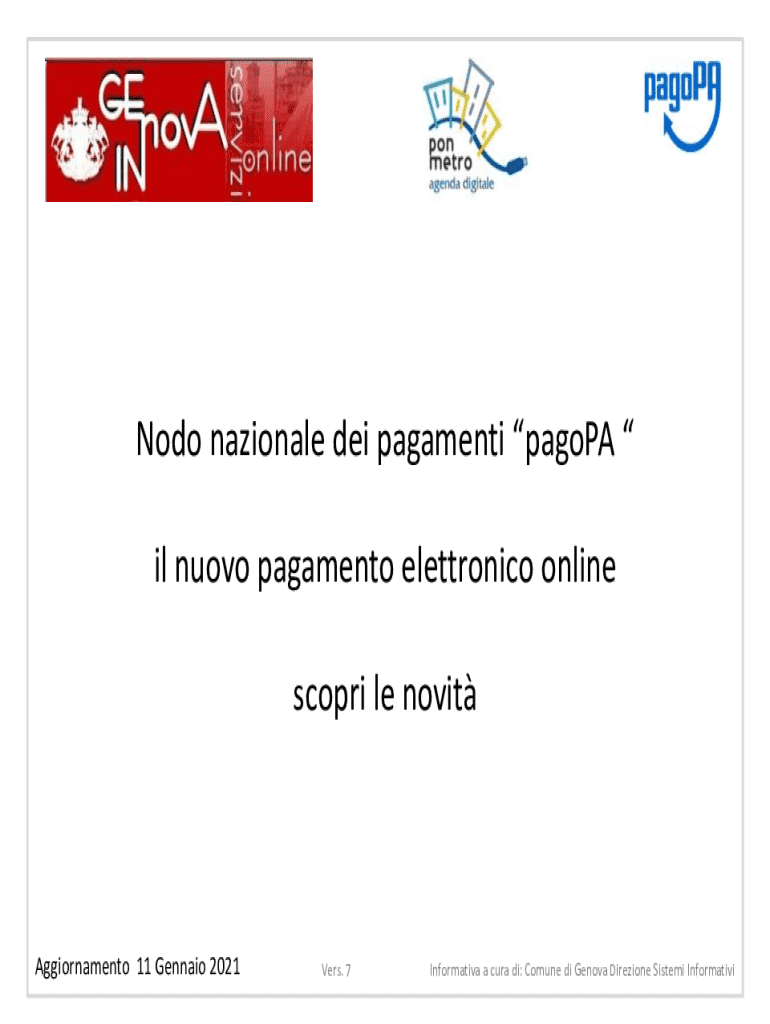 GE IN novA servizi online

pon metro agenda digitale

pagoPA

Nodo nazionale dei pagamenti “pagoPA “

il nuovo pagamento elettronico online

scopri le novità

Aggiornamento 11 Gennaio 2021

Vers. 7

Informativa a cura di: Comune di Genova Direzione Sistemi Informativi